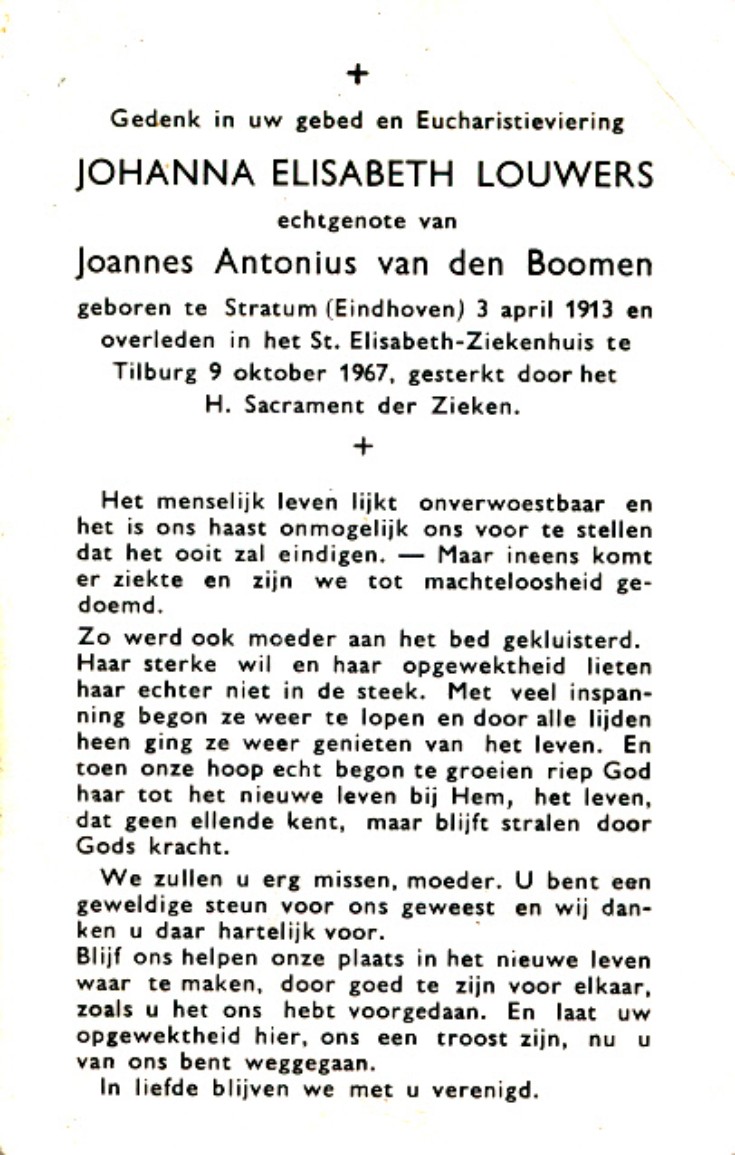 +

Gedenk in uw gebed en Eucharistieviering

JOHANNA ELISABETH LOUWERS

echtgenote van

Joannes Antonius van den Boomen

geboren te Stratum (Eindhoven) 3 april 1913 en overleden in het St. Elisabeth-Ziekenhuis te Tilburg 9 oktober 1967, gesterkt door het H. Sacrament der Zieken.

+

Het menselijk leven lijkt onverwoestbaar en het is ons haast onmogelijk ons voor te stellen dat het ooit zal eindigen. — Maar ineens komt er ziekte en zijn we tot machteloosheid gedoemd.

Zo werd ook moeder aan het bed gekluisterd. Haar sterke wil en haar opgewektheid lieten haar echter niet in de steek. Met veel inspanning begon ze weer te lopen en door alle lijden heen ging ze weer genieten van het leven. En toen onze hoop echt begon te groeien riep God haar tot het nieuwe leven bij Hem, het leven, dat geen ellende kent, maar blijft stralen door Gods kracht.

We zullen u erg missen, moeder. U bent een geweldige steun voor ons geweest en wij danken u daar hartelijk voor.
Blijf ons helpen onze plaats in het nieuwe leven waar te maken, door goed te zijn voor elkaar, zoals u het ons hebt voorgedaan. En laat uw opgewektheid hier, ons een troost zijn, nu u van ons bent weggegaan.
In liefde blijven we met u verenigd.